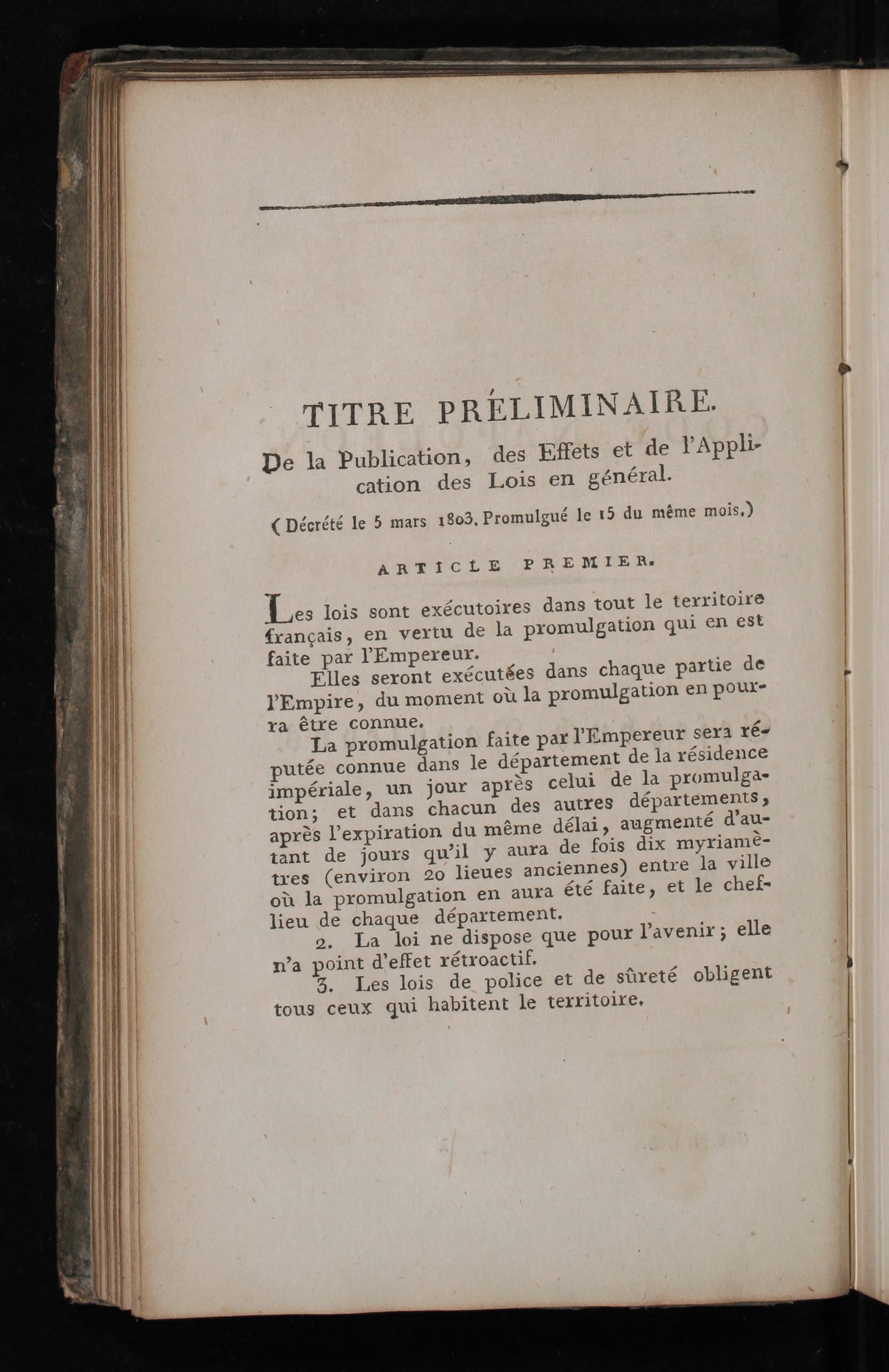 TITRE PRÉLIMINAIRE.

De la Publication, des Effets et de l'Application des Lois en général.

(Décrété le 5 mars 1803. Promulgué le 15 du même mois.)

ARTICLE PREMIER.

Les lois sont exécutoires dans tout le territoire français, en vertu de la promulgation qui en est faite par l'Empereur.

Elles seront exécutées dans chaque partie de l'Empire, du moment où la promulgation en pourra être connue.

La promulgation faite par l'Empereur sera réputée connue dans le département de la résidence impériale, un jour après celui de la promulgation; et dans chacun des autres départements, après l'expiration du même délai, augmenté d'autant de jours qu'il y aura de fois dix myriamètres (environ 20 lieues anciennes) entre la ville où la promulgation en aura été faite, et le chef-lieu de chaque département.

2. La loi ne dispose que pour l'avenir; elle n'a point d'effet rétroactif.

3. Les lois de police et de sûreté obligent tous ceux qui habitent le territoire.